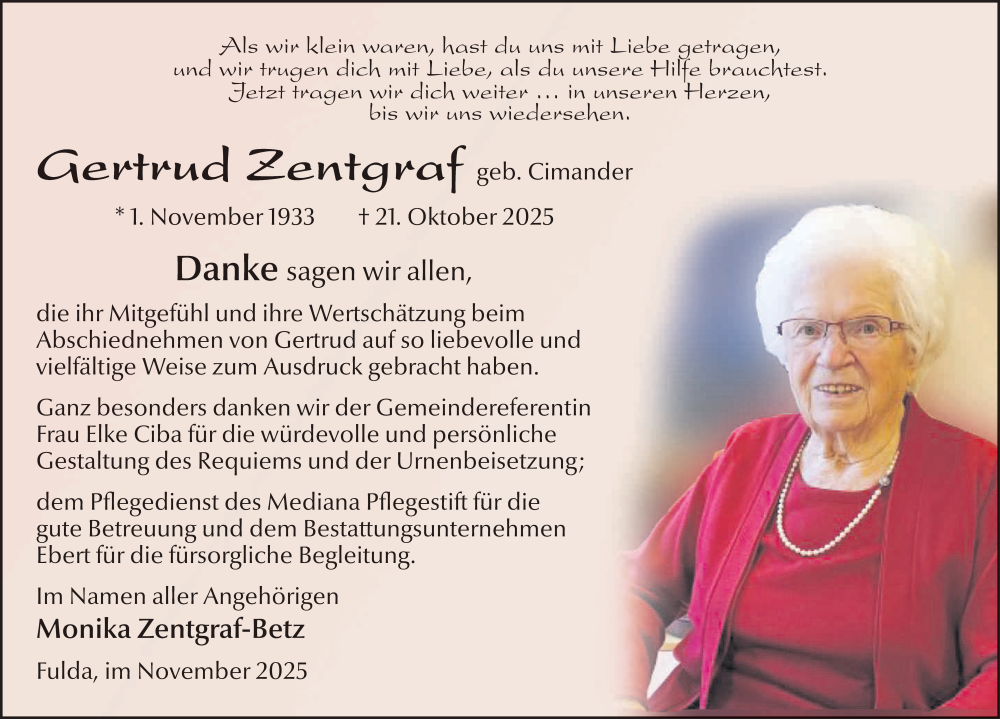 Als wir klein waren, hast du uns mit Liebe getragen, und wir trugen dich mit Liebe, als du unsere Hilfe brauchtest. Jetzt tragen wir dich weiter … in unseren Herzen, bis wir uns wiedersehen.

Gertrud Zentgraf geb. Cimander

* 1. November 1933 † 21. Oktober 2025

Danke sagen wir allen,

die ihr Mitgefühl und ihre Wertschätzung beim Abschiednehmen von Gertrud auf so liebevolle und vielfältige Weise zum Ausdruck gebracht haben.

Ganz besonders danken wir der Gemeindereferentin Frau Elke Ciba für die würdevolle und persönliche Gestaltung des Requiems und der Urnenbeisetzung;

dem Pflegedienst des Mediana Pflegestift für die gute Betreuung und dem Bestattungsunternehmen Ebert für die fürsorgliche Begleitung.

Im Namen aller Angehörigen
Monika Zentgraf-Betz

Fulda, im November 2025